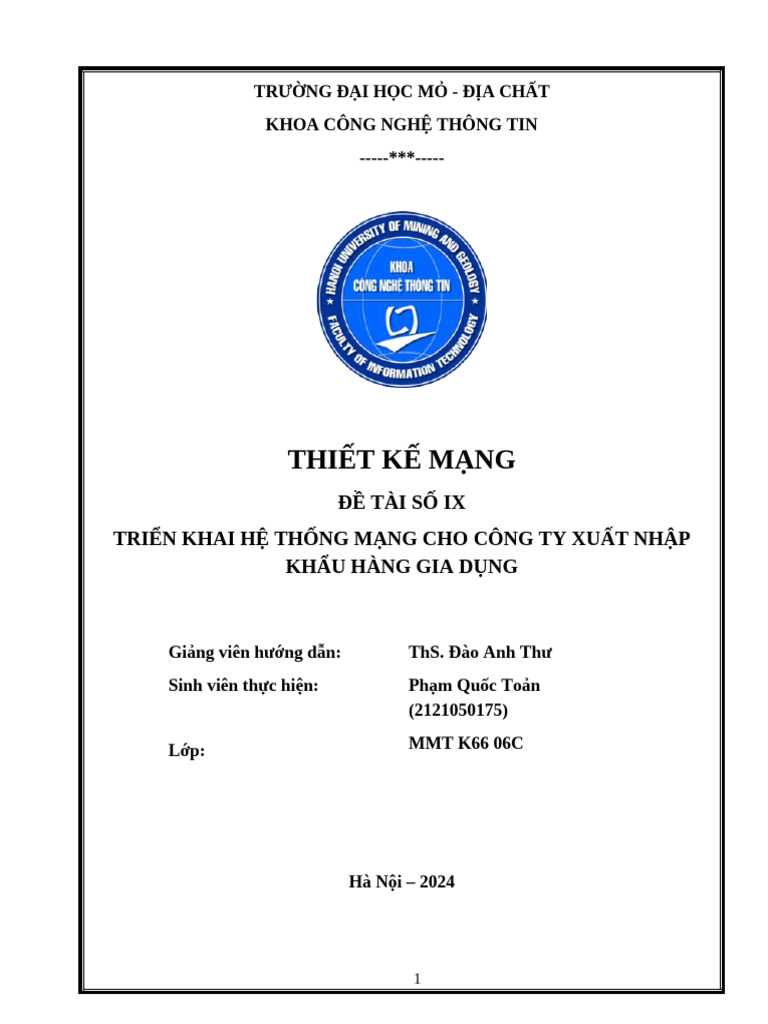 TRƯỜNG ĐẠI HỌC MỎ - ĐỊA CHẤT

KHOA CÔNG NGHỆ THÔNG TIN

-----***-----

HANOI UNIVERSITY OF MINING AND GEOLOGY
KHOA
CÔNG NGHỆ THÔNG TIN
FACULTY OF INFORMATION TECHNOLOGY

THIẾT KẾ MẠNG

ĐỀ TÀI SỐ IX

TRIỂN KHAI HỆ THỐNG MẠNG CHO CÔNG TY XUẤT NHẬP KHẨU HÀNG GIA DỤNG

Giảng viên hướng dẫn: ThS. Đào Anh Thư

Sinh viên thực hiện: Phạm Quốc Toản (2121050175)

Lớp: MMT K66 06C

Hà Nội – 2024

1